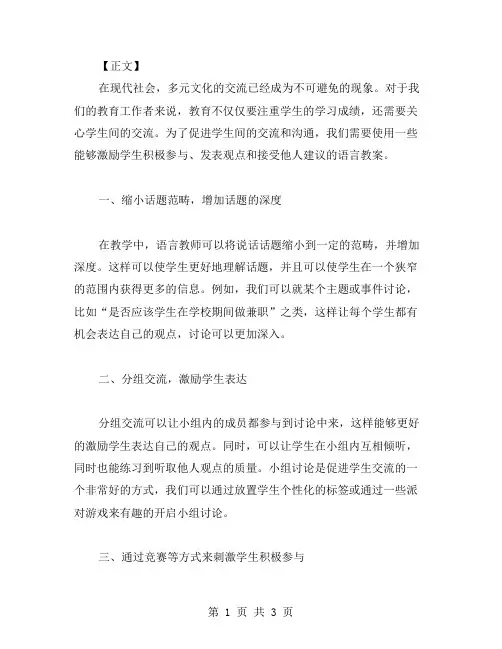 【正文】

在现代社会，多元文化的交流已经成为不可避免的现象。对于我们的教育工作者来说，教育不仅仅要注重学生的学习成绩，还需要关心学生间的交流。为了促进学生间的交流和沟通，我们需要使用一些能够激励学生积极参与、发表观点和接受他人建议的语言教案。

一、缩小话题范畴，增加话题的深度

在教学中，语言教师可以将说话话题缩小到一定的范畴，并增加深度。这样可以使学生更好地理解话题，并且可以使学生在一个狭窄的范围内获得更多的信息。例如，我们可以就某个主题或事件讨论，比如“是否应该学生在学校期间做兼职”之类，这样让每个学生都有机会表达自己的观点，讨论可以更加深入。

二、分组交流，激励学生表达

分组交流可以让小组内的成员都参与到讨论中来，这样能够更好的激励学生表达自己的观点。同时，可以让学生在小组内互相倾听，同时也能练习到听取他人观点的质量。小组讨论是促进学生交流的一个非常好的方式，我们可以通过放置学生个性化的标签或通过一些派对游戏来有趣的开启小组讨论。

三、通过竞赛等方式来刺激学生积极参与

第 1 页 共 3 页